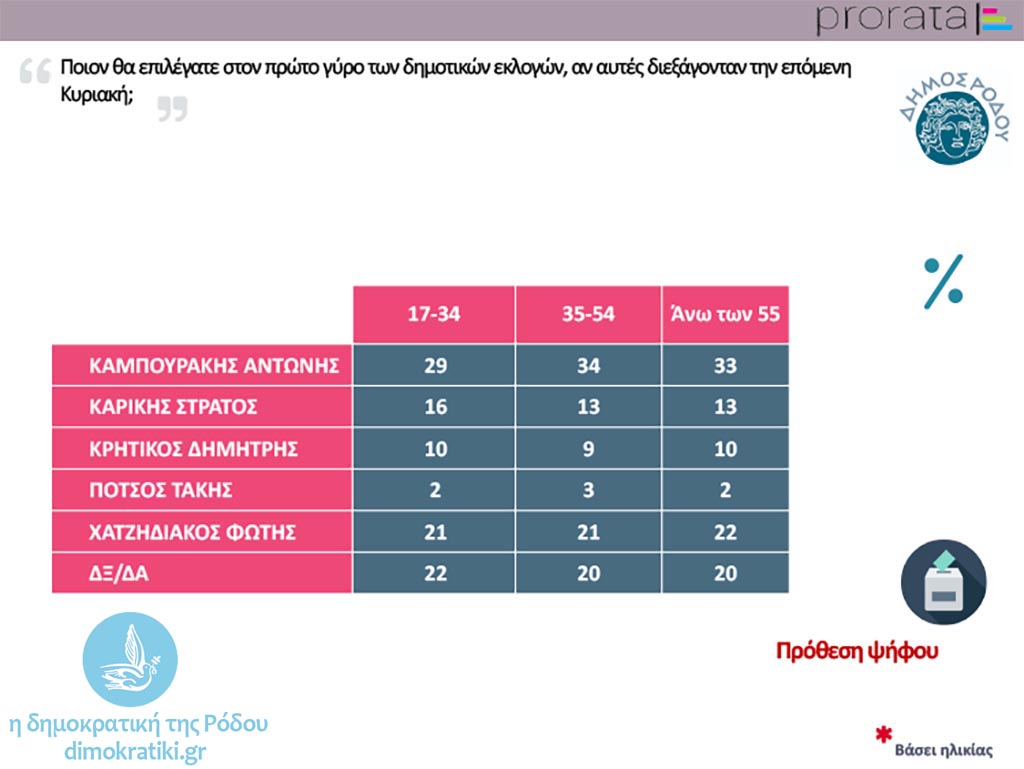 prorata

Ποιον θα επιλέγατε στον πρώτο γύρο των δημοτικών εκλογών, αν αυτές διεξάγονταν την επόμενη Κυριακή;

ΔΗΜΟΣ ΡΟΔΟΥ

%

| | 17-34 | 35-54 | Άνω των 55 |
|---|---|---|---|
| ΚΑΜΠΟΥΡΑΚΗΣ ΑΝΤΩΝΗΣ | 29 | 34 | 33 |
| ΚΑΡΙΚΗΣ ΣΤΡΑΤΟΣ | 16 | 13 | 13 |
| ΚΡΗΤΙΚΟΣ ΔΗΜΗΤΡΗΣ | 10 | 9 | 10 |
| ΠΟΤΣΟΣ ΤΑΚΗΣ | 2 | 3 | 2 |
| ΧΑΤΖΗΔΙΑΚΟΣ ΦΩΤΗΣ | 21 | 21 | 22 |
| ΔΞ/ΔΑ | 22 | 20 | 20 |

Πρόθεση ψήφου

η δημοκρατική της Ρόδου
dimokratiki.gr

* Βάσει ηλικίας